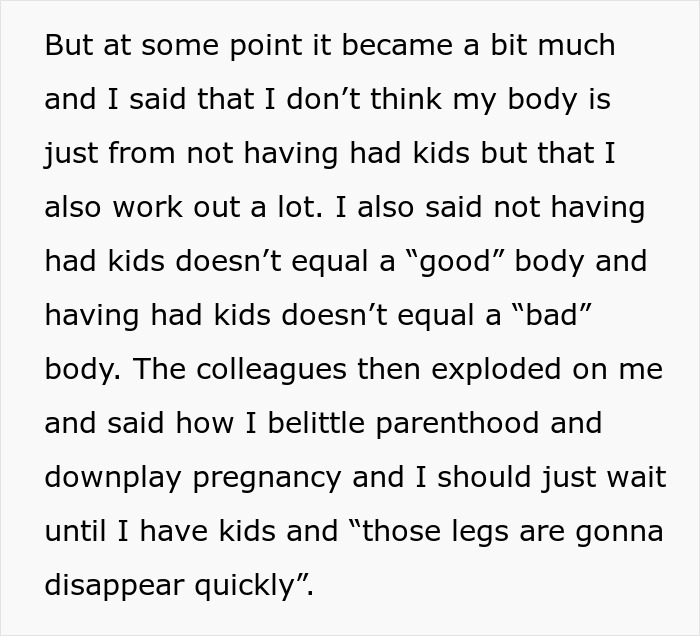 But at some point it became a bit much and I said that I don’t think my body is just from not having had kids but that I also work out a lot. I also said not having had kids doesn’t equal a “good” body and having had kids doesn’t equal a “bad” body. The colleagues then exploded on me and said how I belittle parenthood and downplay pregnancy and I should just wait until I have kids and “those legs are gonna disappear quickly”.